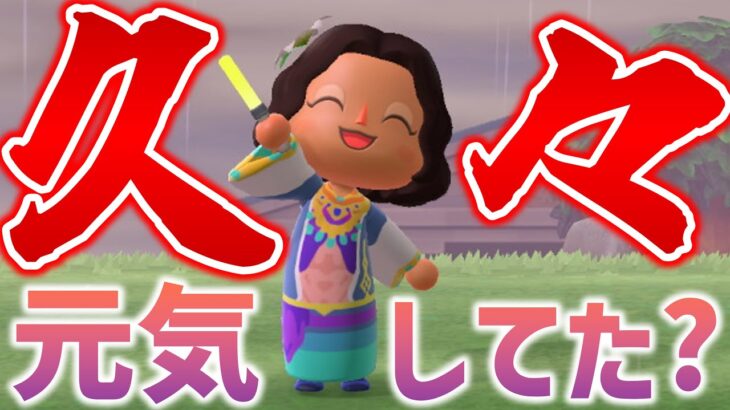 久々

元気してた？